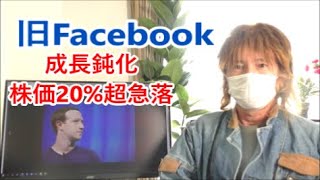 旧Facebook
成長鈍化
株価20%超急落